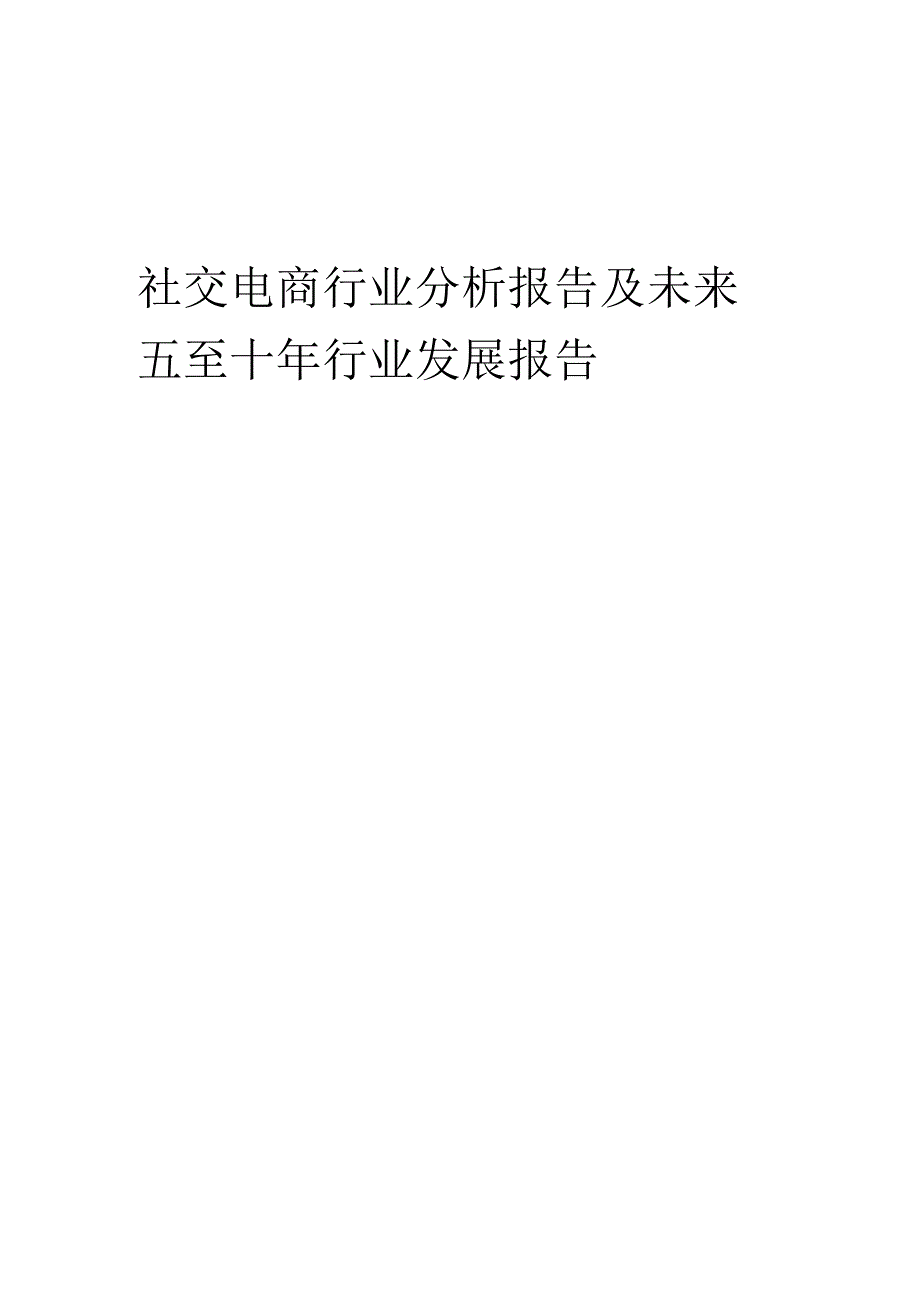 社交电商行业分析报告及未来五至十年行业发展报告